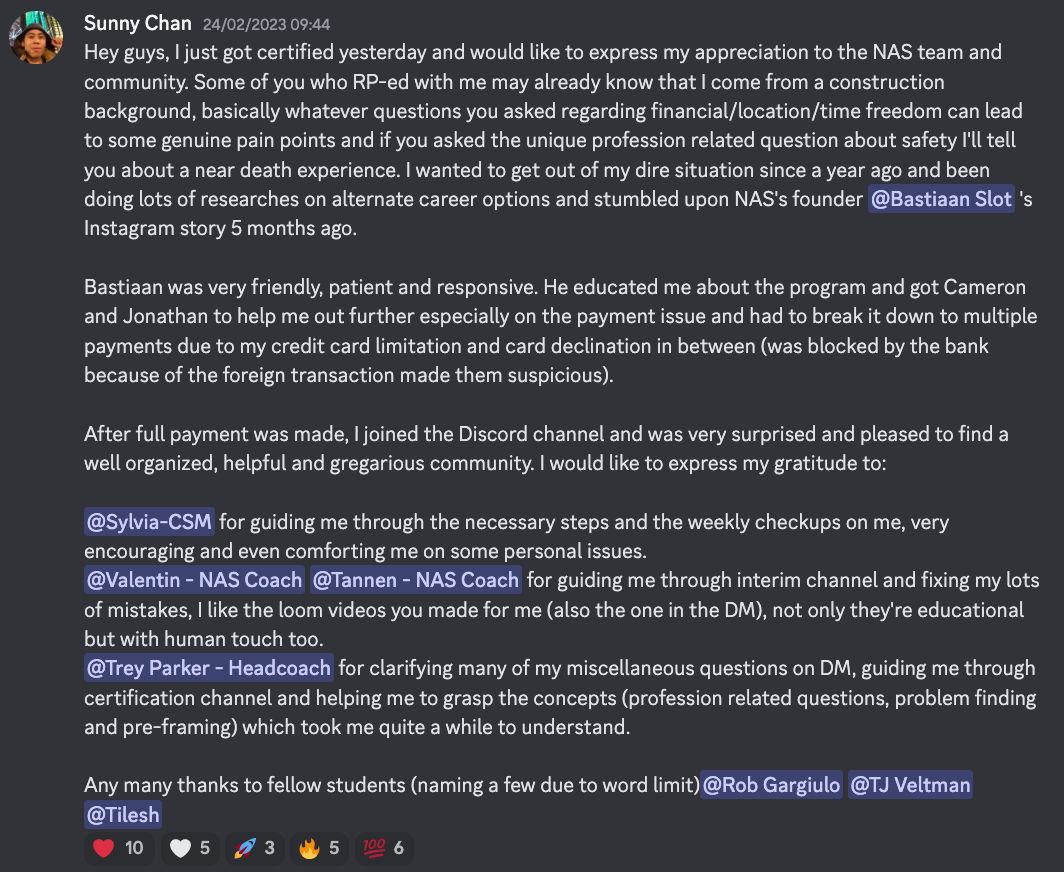 Sunny Chan 24/02/2023 09:44
Hey guys, I just got certified yesterday and would like to express my appreciation to the NAS team and community. Some of you who RP-ed with me may already know that I come from a construction background, basically whatever questions you asked regarding financial/location/time freedom can lead to some genuine pain points and if you asked the unique profession related question about safety I'll tell you about a near death experience. I wanted to get out of my dire situation since a year ago and been doing lots of researches on alternate career options and stumbled upon NAS's founder @Bastiaan Slot 's Instagram story 5 months ago.

Bastiaan was very friendly, patient and responsive. He educated me about the program and got Cameron and Jonathan to help me out further especially on the payment issue and had to break it down to multiple payments due to my credit card limitation and card declination in between (was blocked by the bank because of the foreign transaction made them suspicious).

After full payment was made, I joined the Discord channel and was very surprised and pleased to find a well organized, helpful and gregarious community. I would like to express my gratitude to:

@Sylvia-CSM for guiding me through the necessary steps and the weekly checkups on me, very encouraging and even comforting me on some personal issues.
@Valentin - NAS Coach @Tannen - NAS Coach for guiding me through interim channel and fixing my lots of mistakes, I like the loom videos you made for me (also the one in the DM), not only they're educational but with human touch too.
@Trey Parker - Headcoach for clarifying many of my miscellaneous questions on DM, guiding me through certification channel and helping me to grasp the concepts (profession related questions, problem finding and pre-framing) which took me quite a while to understand.

Any many thanks to fellow students (naming a few due to word limit)@Rob Gargiulo @TJ Veltman @Tilesh

❤️ 10 🤍 5 🚀 3 🔥 5 💯 6